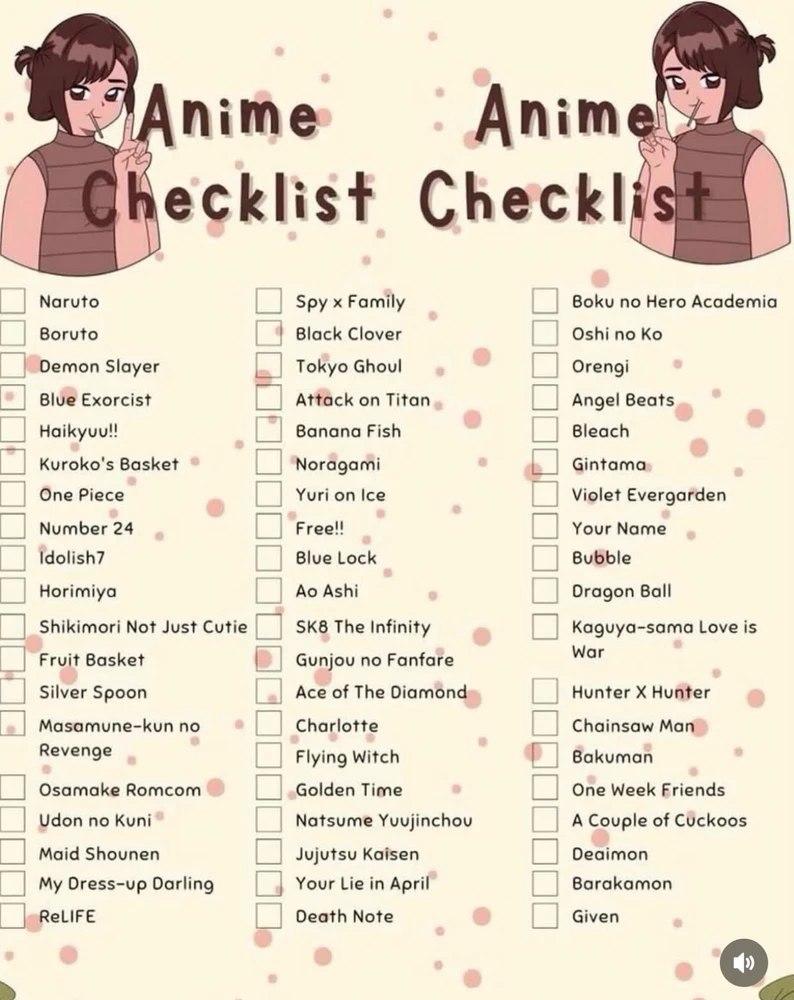 Anime Checklist Anime Checklist

Naruto
Boruto
Demon Slayer
Blue Exorcist
Haikyuu!!
Kuroko's Basket
One Piece
Number 24
Idolish7
Horimiya
Shikimori Not Just Cutie
Fruit Basket
Silver Spoon
Masamune-kun no Revenge
Osamake Romcom
Udon no Kuni
Maid Shounen
My Dress-up Darling
ReLIFE

Spy x Family
Black Clover
Tokyo Ghoul
Attack on Titan
Banana Fish
Noragami
Yuri on Ice
Free!!
Blue Lock
Ao Ashi
SK8 The Infinity
Gunjou no Fanfare
Ace of The Diamond
Charlotte
Flying Witch
Golden Time
Natsume Yuujinchou
Jujutsu Kaisen
Your Lie in April
Death Note

Boku no Hero Academia
Oshi no Ko
Orengi
Angel Beats
Bleach
Gintama
Violet Evergarden
Your Name
Bubble
Dragon Ball
Kaguya-sama Love is War
Hunter X Hunter
Chainsaw Man
Bakuman
One Week Friends
A Couple of Cuckoos
Deaimon
Barakamon
Given